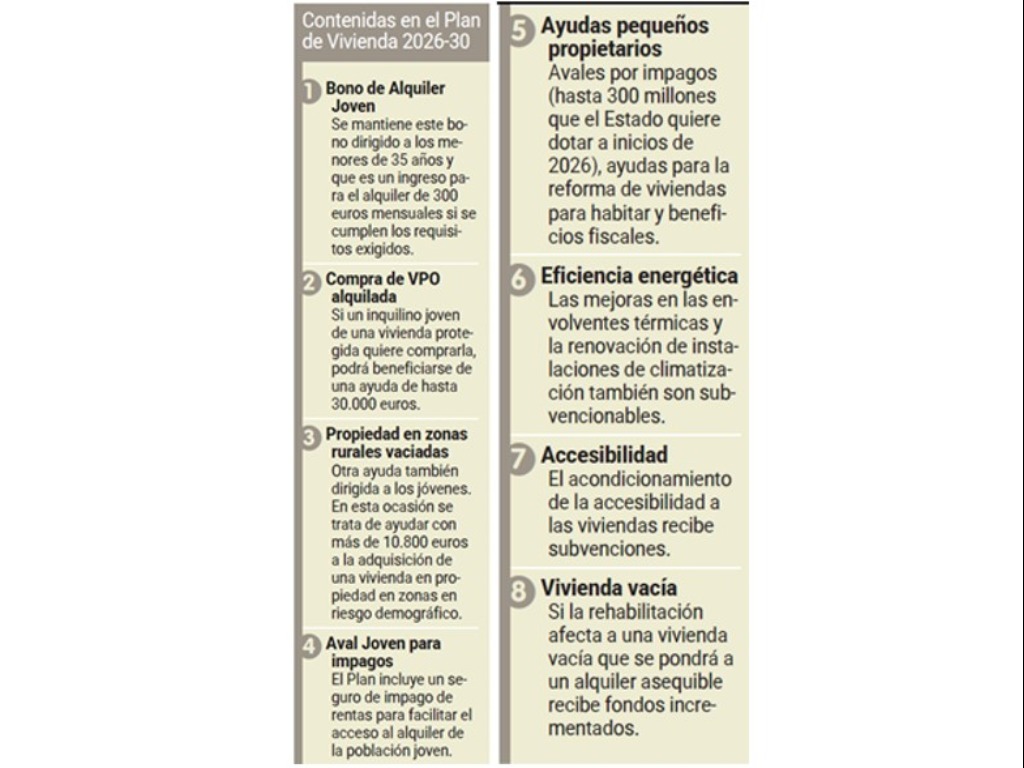 Contenidas en el Plan de Vivienda 2026-30

1 Bono de Alquiler Joven
Se mantiene este bono dirigido a los menores de 35 años y que es un ingreso para el alquiler de 300 euros mensuales si se cumplen los requisitos exigidos.

2 Compra de VPO alquilada
Si un inquilino joven de una vivienda protegida quiere comprarla, podrá beneficiarse de una ayuda de hasta 30.000 euros.

3 Propiedad en zonas rurales vaciadas
Otra ayuda también dirigida a los jóvenes. En esta ocasión se trata de ayudar con más de 10.800 euros a la adquisición de una vivienda en propiedad en zonas en riesgo demográfico.

4 Aval Joven para impagos
El Plan incluye un seguro de impago de rentas para facilitar el acceso al alquiler de la población joven.

5 Ayudas pequeños propietarios
Avales por impagos (hasta 300 millones que el Estado quiere dotar a inicios de 2026), ayudas para la reforma de viviendas para habitar y beneficios fiscales.

6 Eficiencia energética
Las mejoras en las envolventes térmicas y la renovación de instalaciones de climatización también son subvencionables.

7 Accesibilidad
El acondicionamiento de la accesibilidad a las viviendas recibe subvenciones.

8 Vivienda vacía
Si la rehabilitación afecta a una vivienda vacía que se pondrá a un alquiler asequible recibe fondos incrementados.